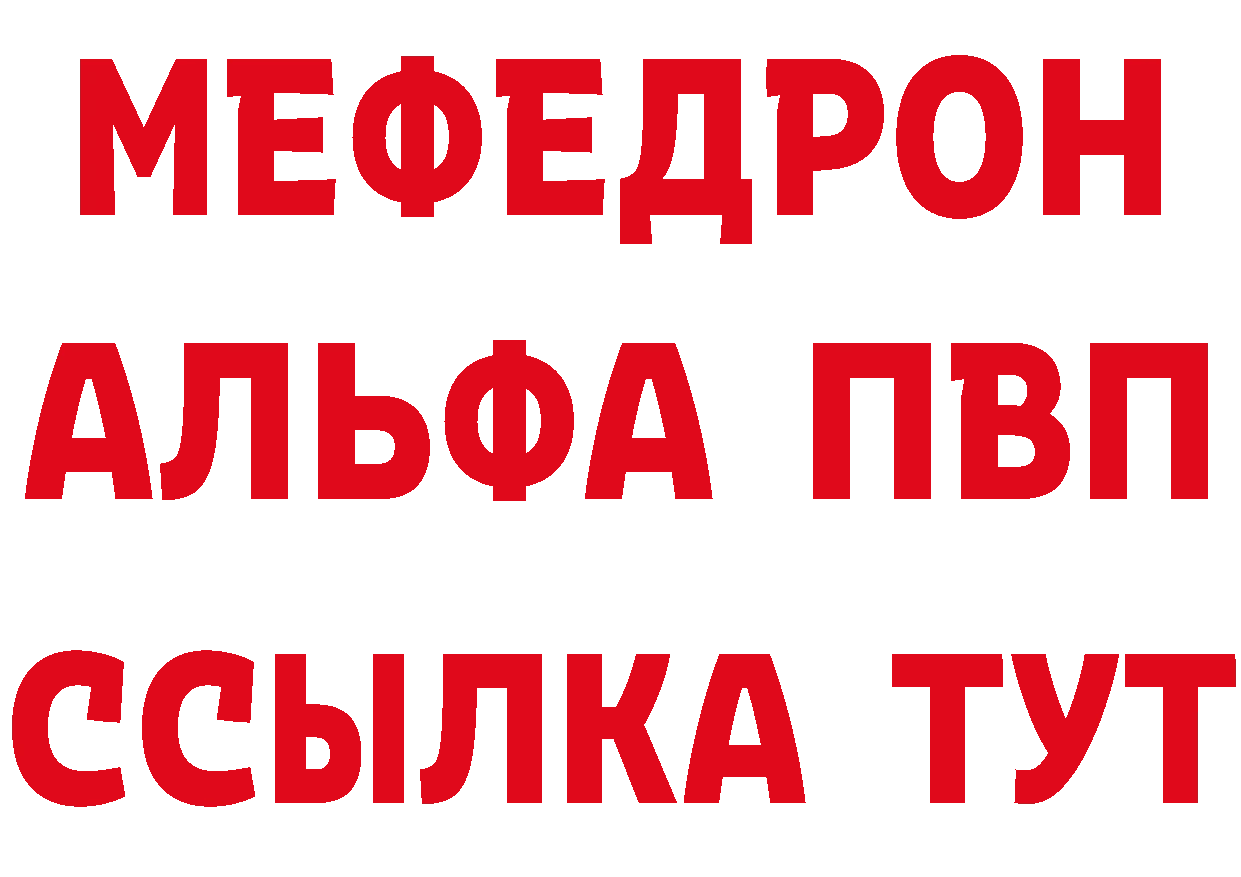 МЕФЕДРОН
АЛЬФА ПВП
ССЫЛКА ТУТ